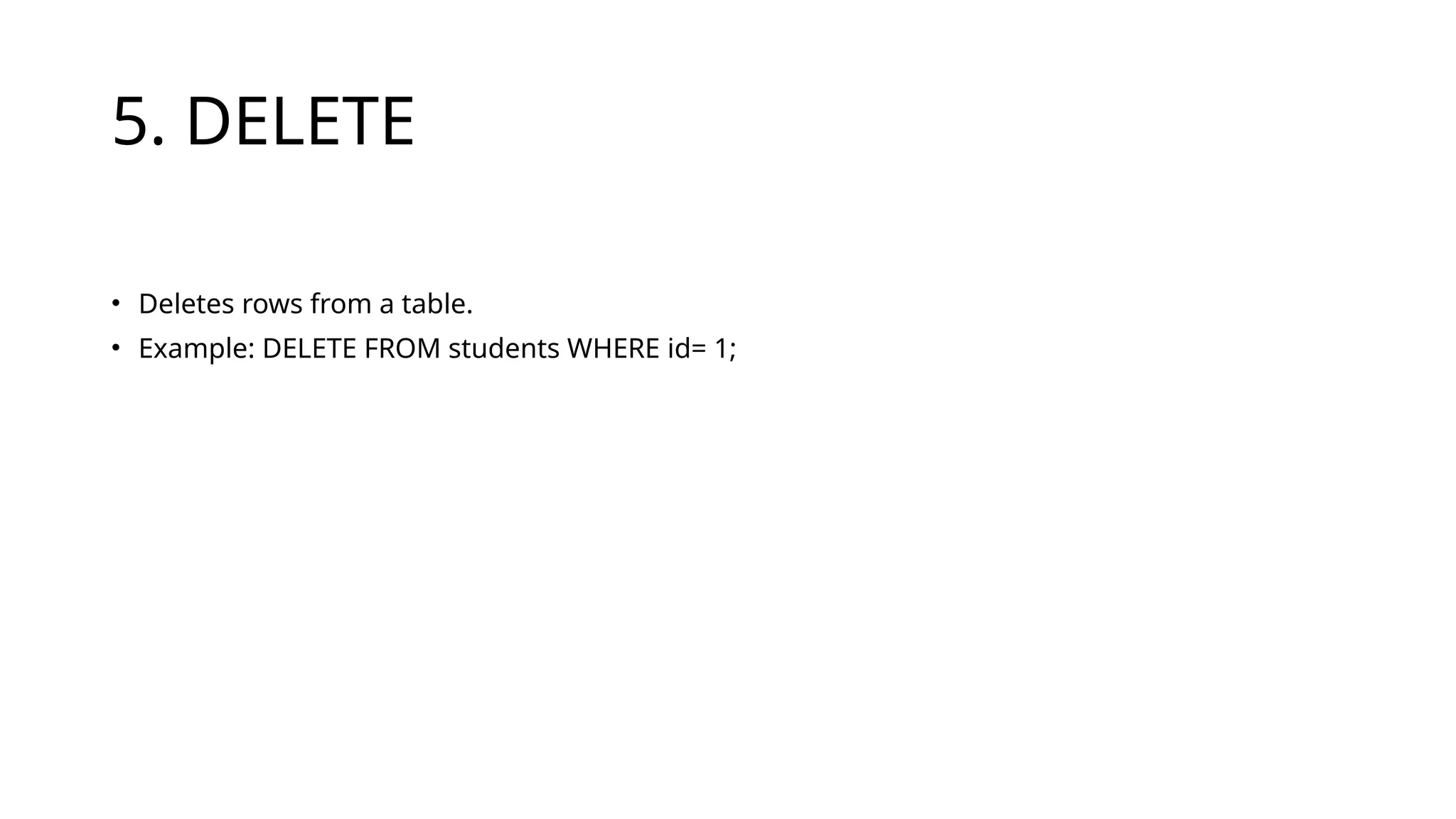 5. DELETE

• Deletes rows from a table.
• Example: DELETE FROM students WHERE id= 1;